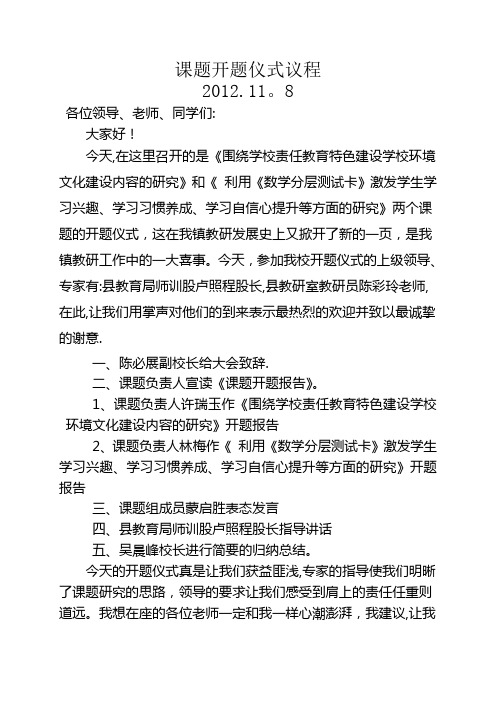 课题开题仪式议程
2012.11。8

各位领导、老师、同学们:

大家好！

今天,在这里召开的是《围绕学校责任教育特色建设学校环境文化建设内容的研究》和《 利用《数学分层测试卡》激发学生学习兴趣、学习习惯养成、学习自信心提升等方面的研究》两个课题的开题仪式，这在我镇教研发展史上又掀开了新的一页，是我镇教研工作中的一大喜事。今天，参加我校开题仪式的上级领导、专家有:县教育局师训股卢照程股长,县教研室教研员陈彩玲老师,在此,让我们用掌声对他们的到来表示最热烈的欢迎并致以最诚挚的谢意.

一、陈必展副校长给大会致辞.

二、课题负责人宣读《课题开题报告》。

1、课题负责人许瑞玉作《围绕学校责任教育特色建设学校环境文化建设内容的研究》开题报告

2、课题负责人林梅作《 利用《数学分层测试卡》激发学生学习兴趣、学习习惯养成、学习自信心提升等方面的研究》开题报告

三、课题组成员蒙启胜表态发言

四、县教育局师训股卢照程股长指导讲话

五、吴晨峰校长进行简要的归纳总结。

今天的开题仪式真是让我们获益匪浅,专家的指导使我们明晰了课题研究的思路，领导的要求让我们感受到肩上的责任任重则道远。我想在座的各位老师一定和我一样心潮澎湃，我建议,让我